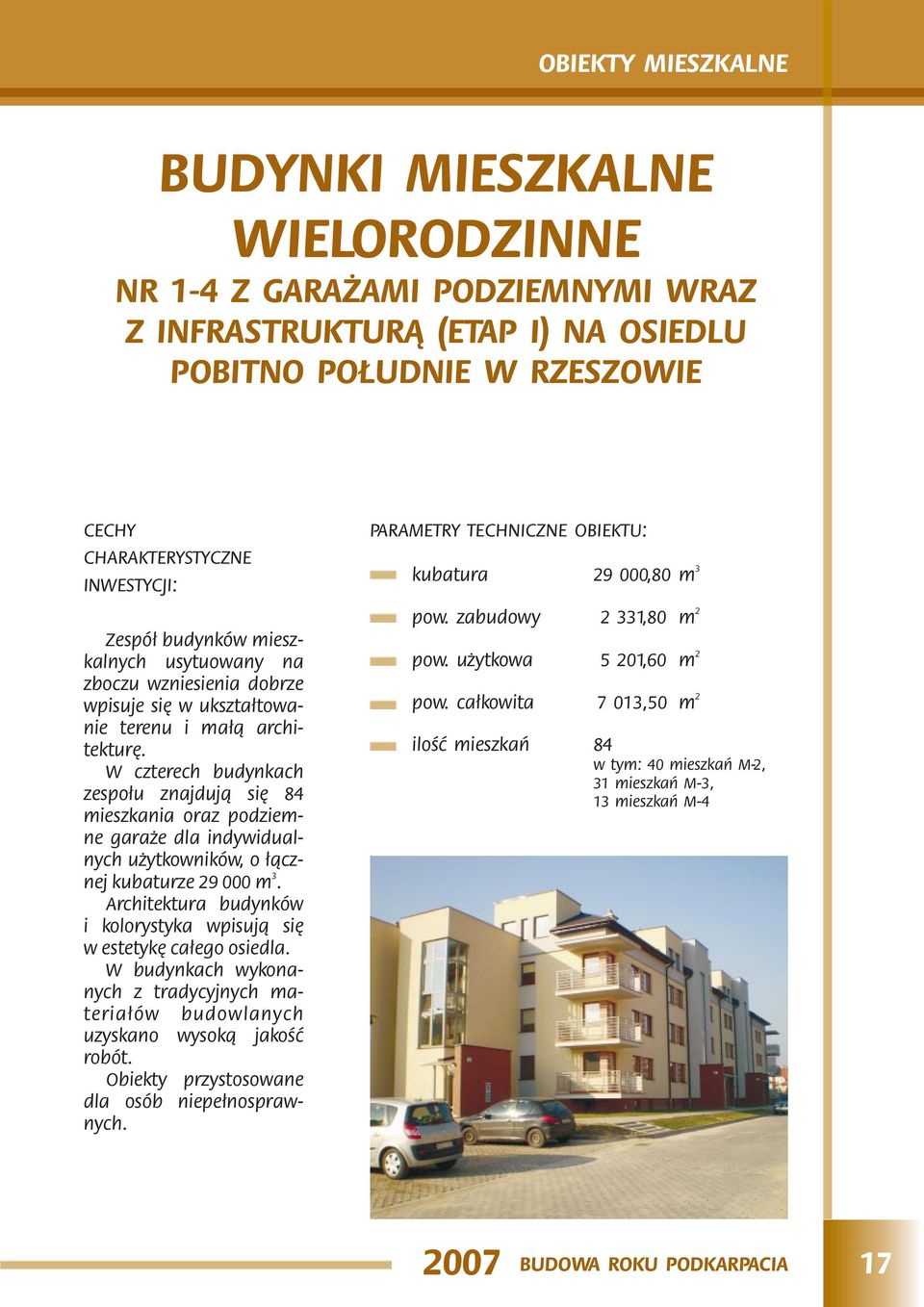 OBIEKTY MIESZKALNE

BUDYNKI MIESZKALNE WIELORODZINNE

NR 1-4 Z GARAŻAMI PODZIEMNYMI WRAZ Z INFRASTRUKTURĄ (ETAP I) NA OSIEDLU POBITNO POŁUDNIE W RZESZOWIE

CECHY CHARAKTERYSTYCZNE INWESTYCJI:

Zespół budynków mieszkalnych usytuowany na zboczu wzniesienia dobrze wpisuje się w ukształtowanie terenu i małą architekturę.

W czterech budynkach zespołu znajdują się 84 mieszkania oraz podziemne garaże dla indywidualnych użytkowników, o łącznej kubaturze 29 000 $m^3$.

Architektura budynków i kolorystyka wpisują się w estetykę całego osiedla.

W budynkach wykonanych z tradycyjnych materiałów budowlanych uzyskano wysoką jakość robót.

Obiekty przystosowane dla osób niepełnosprawnych.

PARAMETRY TECHNICZNE OBIEKTU:

| | |
|---|---|
| kubatura | 29 000,80 $m^3$ |
| pow. zabudowy | 2 331,80 $m^2$ |
| pow. użytkowa | 5 201,60 $m^2$ |
| pow. całkowita | 7 013,50 $m^2$ |
| ilość mieszkań | 84 w tym: 40 mieszkań M-2, 31 mieszkań M-3, 13 mieszkań M-4 |

2007 BUDOWA ROKU PODKARPACIA

17